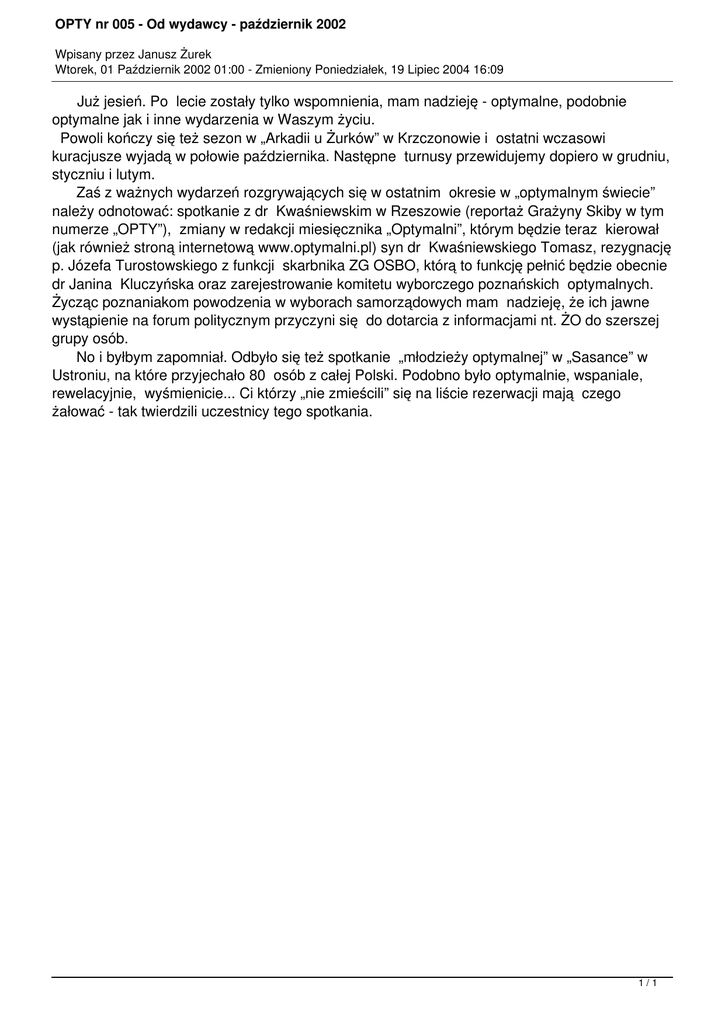 OPTY nr 005 - Od wydawcy - październik 2002

Wpisany przez Janusz Żurek
Wtorek, 01 Październik 2002 01:00 - Zmieniony Poniedziałek, 19 Lipiec 2004 16:09

Już jesień. Po lecie zostały tylko wspomnienia, mam nadzieję - optymalne, podobnie optymalne jak i inne wydarzenia w Waszym życiu.
Powoli kończy się też sezon w „Arkadii u Żurków" w Krzczonowie i ostatni wczasowi kuracjusze wyjadą w połowie października. Następne turnusy przewidujemy dopiero w grudniu, styczniu i lutym.
Zaś z ważnych wydarzeń rozgrywających się w ostatnim okresie w „optymalnym świecie" należy odnotować: spotkanie z dr Kwaśniewskim w Rzeszowie (reportaż Grażyny Skiby w tym numerze „OPTY"), zmiany w redakcji miesięcznika „Optymalni", którym będzie teraz kierował (jak również stroną internetową www.optymalni.pl) syn dr Kwaśniewskiego Tomasz, rezygnację p. Józefa Turostowskiego z funkcji skarbnika ZG OSBO, którą to funkcję pełnić będzie obecnie dr Janina Kluczyńska oraz zarejestrowanie komitetu wyborczego poznańskich optymalnych. Życząc poznaniakom powodzenia w wyborach samorządowych mam nadzieję, że ich jawne wystąpienie na forum politycznym przyczyni się do dotarcia z informacjami nt. ŻO do szerszej grupy osób.
No i byłbym zapomniał. Odbyło się też spotkanie „młodzieży optymalnej" w „Sasance" w Ustroniu, na które przyjechało 80 osób z całej Polski. Podobno było optymalnie, wspaniale, rewelacyjnie, wyśmienicie... Ci którzy „nie zmieścili" się na liście rezerwacji mają czego żałować - tak twierdzili uczestnicy tego spotkania.

1 / 1